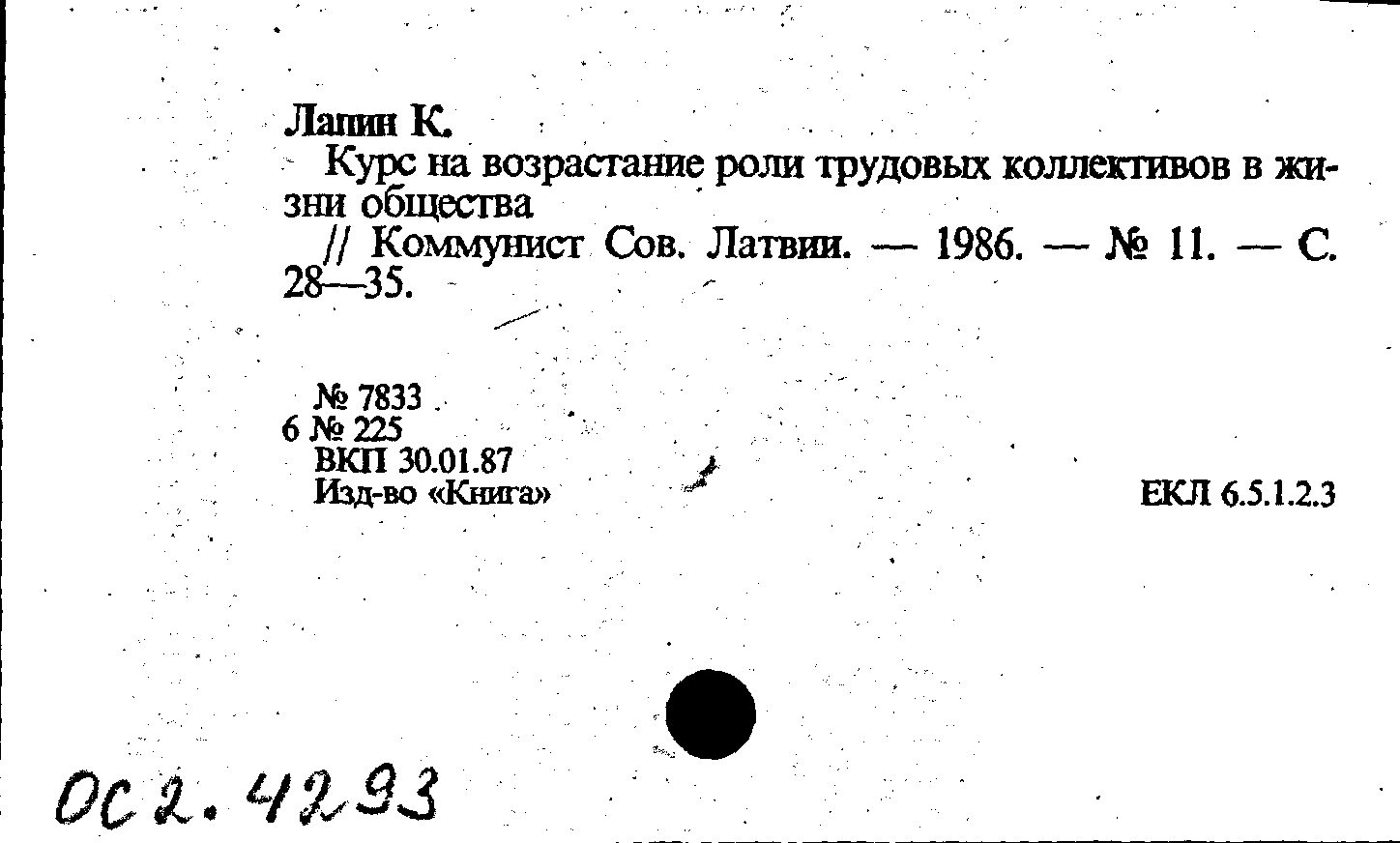 Лапин К.

Курс на возрастание роли трудовых коллективов в жизни общества

// Коммунист Сов. Латвии. — 1986. — № 11. — С. 28—35.

№ 7833
6 № 225
ВКП 30.01.87
Изд-во «Книга»

ЕКЛ 6.5.1.2.3

ОС 2. 4293